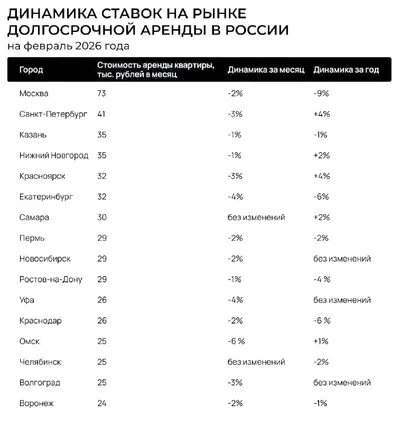 ДИНАМИКА СТАВОК НА РЫНКЕ ДОЛГОСРОЧНОЙ АРЕНДЫ В РОССИИ
на февраль 2026 года

| Город | Стоимость аренды квартиры, тыс. рублей в месяц | Динамика за месяц | Динамика за год |
|---|---|---|---|
| Москва | 73 | -2% | -9% |
| Санкт-Петербург | 41 | -3% | +4% |
| Казань | 35 | -1% | -1% |
| Нижний Новгород | 35 | -1% | +2% |
| Красноярск | 32 | -3% | +4% |
| Екатеринбург | 32 | -4% | -6% |
| Самара | 30 | без изменений | +2% |
| Пермь | 29 | -2% | -2% |
| Новосибирск | 29 | -2% | без изменений |
| Ростов-на-Дону | 29 | -1% | -4 % |
| Уфа | 26 | -4% | без изменений |
| Краснодар | 26 | -2% | -6 % |
| Омск | 25 | -6 % | +1% |
| Челябинск | 25 | без изменений | -2% |
| Волгоград | 25 | -3% | без изменений |
| Воронеж | 24 | -2% | -1% |